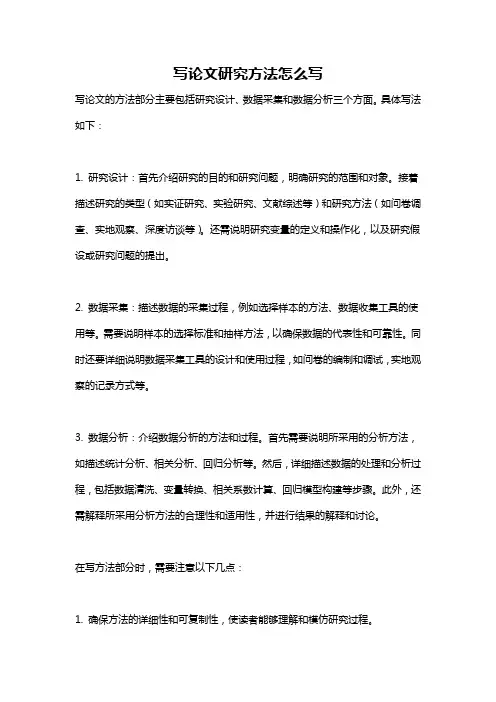 写论文研究方法怎么写

写论文的方法部分主要包括研究设计、数据采集和数据分析三个方面。具体写法如下：

1. 研究设计：首先介绍研究的目的和研究问题，明确研究的范围和对象。接着描述研究的类型（如实证研究、实验研究、文献综述等）和研究方法（如问卷调查、实地观察、深度访谈等）。还需说明研究变量的定义和操作化，以及研究假设或研究问题的提出。

2. 数据采集：描述数据的采集过程，例如选择样本的方法、数据收集工具的使用等。需要说明样本的选择标准和抽样方法，以确保数据的代表性和可靠性。同时还要详细说明数据采集工具的设计和使用过程，如问卷的编制和调试，实地观察的记录方式等。

3. 数据分析：介绍数据分析的方法和过程。首先需要说明所采用的分析方法，如描述统计分析、相关分析、回归分析等。然后，详细描述数据的处理和分析过程，包括数据清洗、变量转换、相关系数计算、回归模型构建等步骤。此外，还需解释所采用分析方法的合理性和适用性，并进行结果的解释和讨论。

在写方法部分时，需要注意以下几点：

1. 确保方法的详细性和可复制性，使读者能够理解和模仿研究过程。